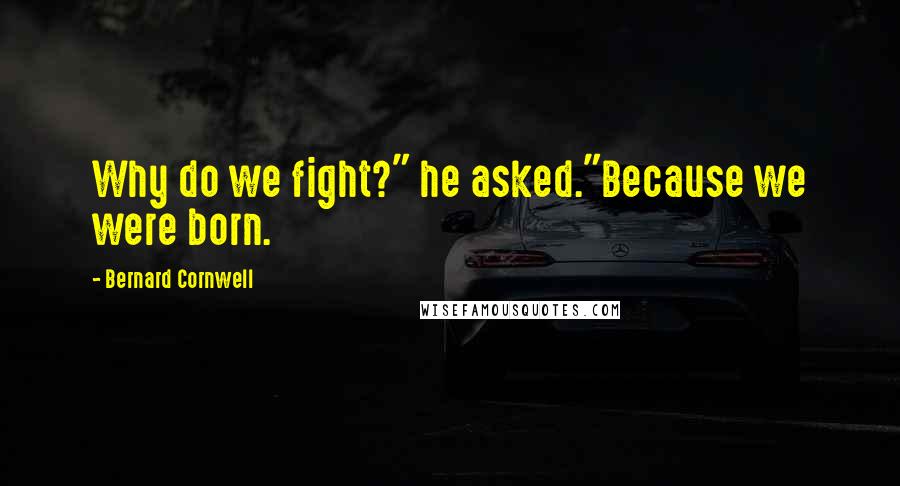 Why do we fight?" he asked."Because we were born.

- Bernard Cornwell

WISEFAMOUSQUOTES.COM